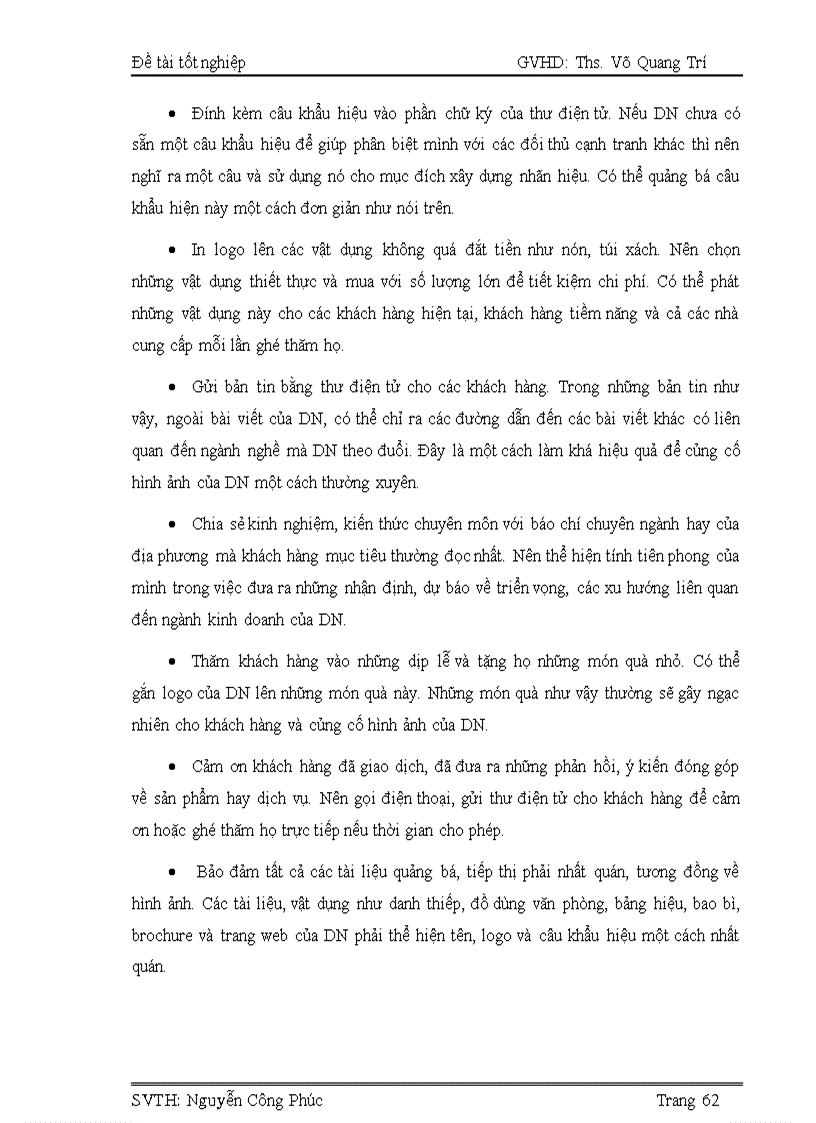 Đề tài tốt nghiệp GVHD: Ths. Võ Quang Trí

• Đính kèm câu khẩu hiệu vào phần chữ ký của thư điện tử. Nếu DN chưa có sẵn một câu khẩu hiệu để giúp phân biệt mình với các đối thủ cạnh tranh khác thì nên nghĩ ra một câu và sử dụng nó cho mục đích xây dựng nhãn hiệu. Có thể quảng bá câu khẩu hiện này một cách đơn giản như nói trên.

• In logo lên các vật dụng không quá đắt tiền như nón, túi xách. Nên chọn những vật dụng thiết thực và mua với số lượng lớn để tiết kiệm chi phí. Có thể phát những vật dụng này cho các khách hàng hiện tại, khách hàng tiềm năng và cả các nhà cung cấp mỗi lần ghé thăm họ.

• Gửi bản tin bằng thư điện tử cho các khách hàng. Trong những bản tin như vậy, ngoài bài viết của DN, có thể chỉ ra các đường dẫn đến các bài viết khác có liên quan đến ngành nghề mà DN theo đuổi. Đây là một cách làm khá hiệu quả để củng cố hình ảnh của DN một cách thường xuyên.

• Chia sẻ kinh nghiệm, kiến thức chuyên môn với báo chí chuyên ngành hay của địa phương mà khách hàng mục tiêu thường đọc nhất. Nên thể hiện tính tiên phong của mình trong việc đưa ra những nhận định, dự báo về triển vọng, các xu hướng liên quan đến ngành kinh doanh của DN.

• Thăm khách hàng vào những dịp lễ và tặng họ những món quà nhỏ. Có thể gắn logo của DN lên những món quà này. Những món quà như vậy thường sẽ gây ngạc nhiên cho khách hàng và củng cố hình ảnh của DN.

• Cảm ơn khách hàng đã giao dịch, đã đưa ra những phản hồi, ý kiến đóng góp về sản phẩm hay dịch vụ. Nên gọi điện thoại, gửi thư điện tử cho khách hàng để cảm ơn hoặc ghé thăm họ trực tiếp nếu thời gian cho phép.

• Bảo đảm tất cả các tài liệu quảng bá, tiếp thị phải nhất quán, tương đồng về hình ảnh. Các tài liệu, vật dụng như danh thiếp, đồ dùng văn phòng, bảng hiệu, bao bì, brochure và trang web của DN phải thể hiện tên, logo và câu khẩu hiệu một cách nhất quán.

SVTH: Nguyễn Công Phúc Trang 62